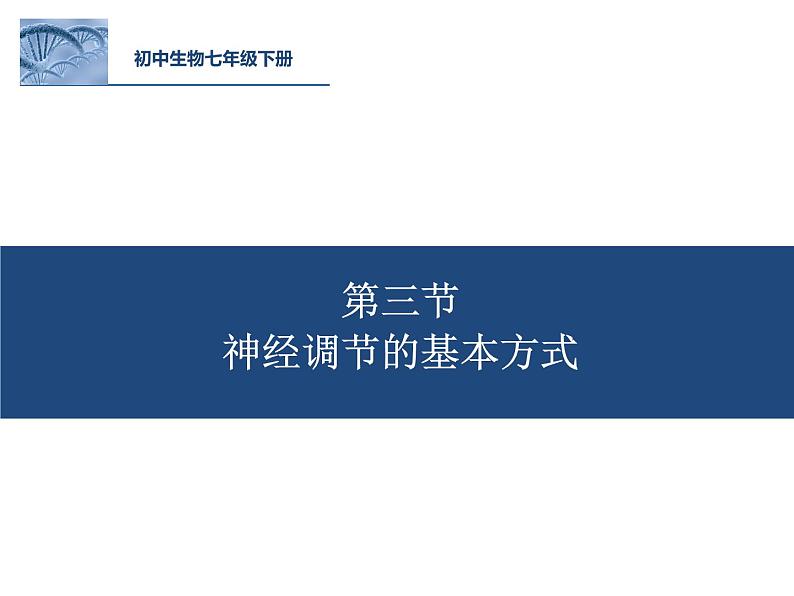 初中生物七年级下册

第三节
神经调节的基本方式